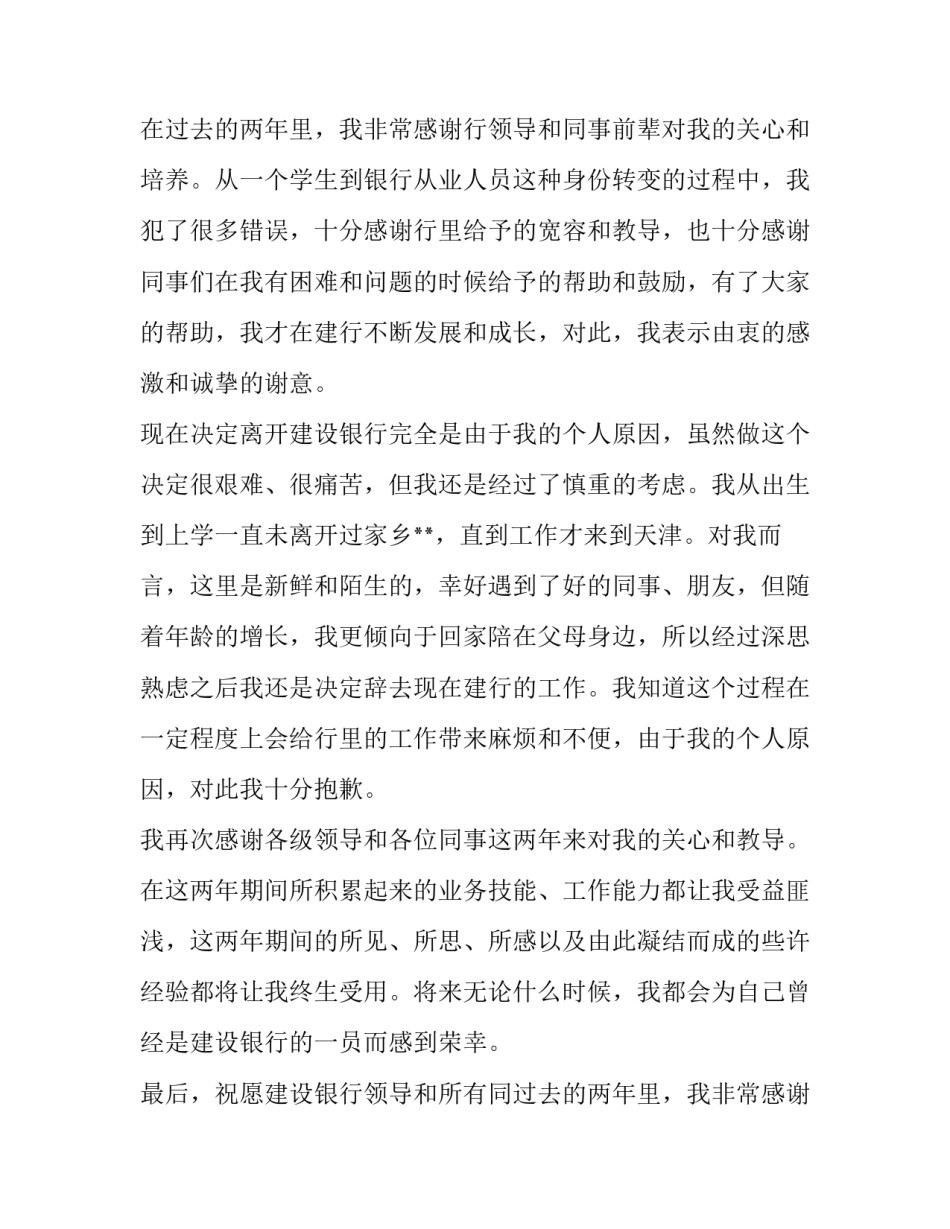 在过去的两年里，我非常感谢行领导和同事前辈对我的关心和培养。从一个学生到银行从业人员这种身份转变的过程中，我犯了很多错误，十分感谢行里给予的宽容和教导，也十分感谢同事们在我有困难和问题的时候给予的帮助和鼓励，有了大家的帮助，我才在建行不断发展和成长，对此，我表示由衷的感激和诚挚的谢意。

现在决定离开建设银行完全是由于我的个人原因，虽然做这个决定很艰难、很痛苦，但我还是经过了慎重的考虑。我从出生到上学一直未离开过家乡**，直到工作才来到天津。对我而言，这里是新鲜和陌生的，幸好遇到了好的同事、朋友，但随着年龄的增长，我更倾向于回家陪在父母身边，所以经过深思熟虑之后我还是决定辞去现在建行的工作。我知道这个过程在一定程度上会给行里的工作带来麻烦和不便，由于我的个人原因，对此我十分抱歉。

我再次感谢各级领导和各位同事这两年来对我的关心和教导。在这两年期间所积累起来的业务技能、工作能力都让我受益匪浅，这两年期间的所见、所思、所感以及由此凝结而成的些许经验都将让我终生受用。将来无论什么时候，我都会为自己曾经是建设银行的一员而感到荣幸。

最后，祝愿建设银行领导和所有同过去的两年里，我非常感谢